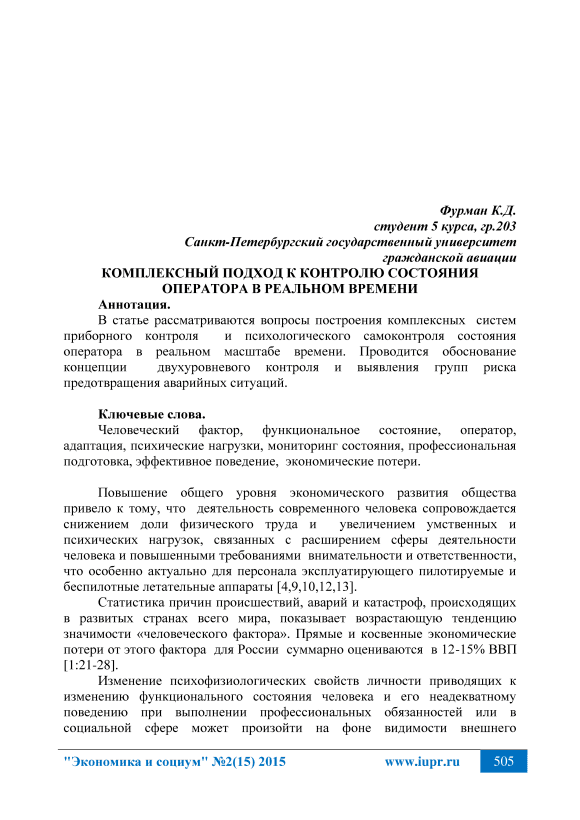 Фурман К.Д.
студент 5 курса, гр.203
Санкт-Петербургский государственный университет гражданской авиации

КОМПЛЕКСНЫЙ ПОДХОД К КОНТРОЛЮ СОСТОЯНИЯ ОПЕРАТОРА В РЕАЛЬНОМ ВРЕМЕНИ

Аннотация.
В статье рассматриваются вопросы построения комплексных систем приборного контроля и психологического самоконтроля состояния оператора в реальном масштабе времени. Проводится обоснование концепции двухуровневого контроля и выявления групп риска предотвращения аварийных ситуаций.

Ключевые слова.
Человеческий фактор, функциональное состояние, оператор, адаптация, психические нагрузки, мониторинг состояния, профессиональная подготовка, эффективное поведение, экономические потери.

Повышение общего уровня экономического развития общества привело к тому, что деятельность современного человека сопровождается снижением доли физического труда и увеличением умственных и психических нагрузок, связанных с расширением сферы деятельности человека и повышенными требованиями внимательности и ответственности, что особенно актуально для персонала эксплуатирующего пилотируемые и беспилотные летательные аппараты [4,9,10,12,13].

Статистика причин происшествий, аварий и катастроф, происходящих в развитых странах всего мира, показывает возрастающую тенденцию значимости «человеческого фактора». Прямые и косвенные экономические потери от этого фактора для России суммарно оцениваются в 12-15% ВВП [1:21-28].

Изменение психофизиологических свойств личности приводящих к изменению функционального состояния человека и его неадекватному поведению при выполнении профессиональных обязанностей или в социальной сфере может произойти на фоне видимости внешнего

"Экономика и социум" №2(15) 2015 www.iupr.ru 505